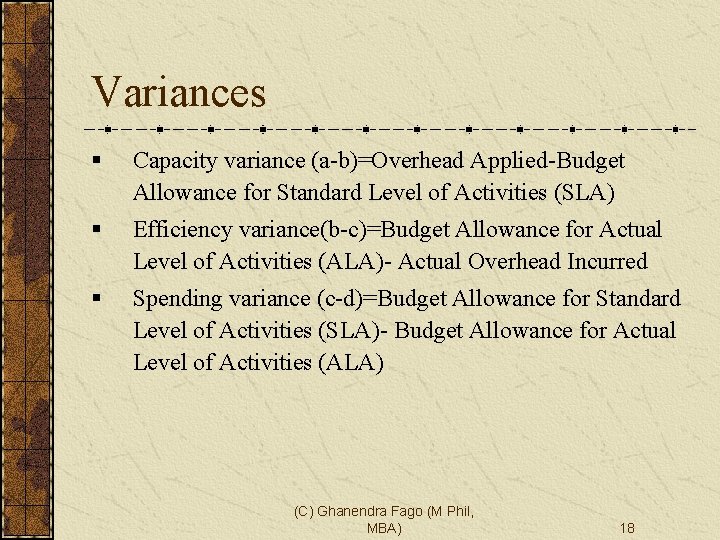 Variances

▪ Capacity variance (a-b)=Overhead Applied-Budget Allowance for Standard Level of Activities (SLA)

▪ Efficiency variance(b-c)=Budget Allowance for Actual Level of Activities (ALA)- Actual Overhead Incurred

▪ Spending variance (c-d)=Budget Allowance for Standard Level of Activities (SLA)- Budget Allowance for Actual Level of Activities (ALA)

(C) Ghanendra Fago (M Phil, MBA)

18